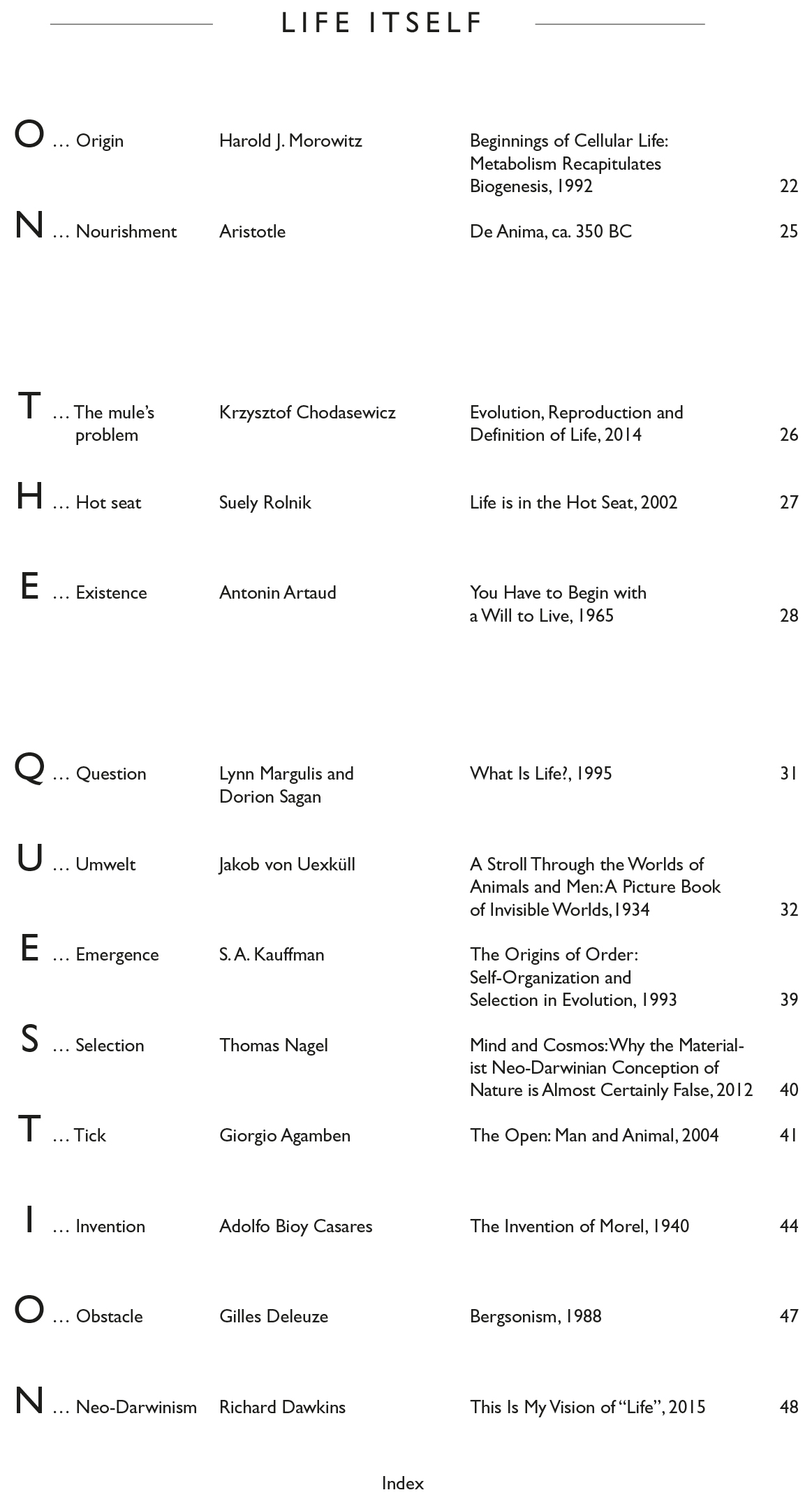 LIFE ITSELF

| | | | |
|---|---|---|---|
| O … Origin | Harold J. Morowitz | Beginnings of Cellular Life: Metabolism Recapitulates Biogenesis, 1992 | 22 |
| N … Nourishment | Aristotle | De Anima, ca. 350 BC | 25 |
| T … The mule's problem | Krzysztof Chodasewicz | Evolution, Reproduction and Definition of Life, 2014 | 26 |
| H … Hot seat | Suely Rolnik | Life is in the Hot Seat, 2002 | 27 |
| E … Existence | Antonin Artaud | You Have to Begin with a Will to Live, 1965 | 28 |
| Q … Question | Lynn Margulis and Dorion Sagan | What Is Life?, 1995 | 31 |
| U … Umwelt | Jakob von Uexküll | A Stroll Through the Worlds of Animals and Men: A Picture Book of Invisible Worlds, 1934 | 32 |
| E … Emergence | S. A. Kauffman | The Origins of Order: Self-Organization and Selection in Evolution, 1993 | 39 |
| S … Selection | Thomas Nagel | Mind and Cosmos: Why the Materialist Neo-Darwinian Conception of Nature is Almost Certainly False, 2012 | 40 |
| T … Tick | Giorgio Agamben | The Open: Man and Animal, 2004 | 41 |
| I … Invention | Adolfo Bioy Casares | The Invention of Morel, 1940 | 44 |
| O … Obstacle | Gilles Deleuze | Bergsonism, 1988 | 47 |
| N … Neo-Darwinism | Richard Dawkins | This Is My Vision of "Life", 2015 | 48 |

Index